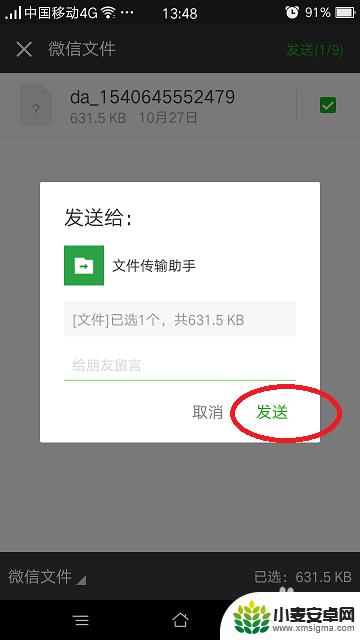 中国移动4G ··· 13:48 91%

微信文件

发送(1/9)

?

da_1540645552479
631.5 KB 10月27日

发送给：

文件传输助手

[文件]已选1个，共631.5 KB

给朋友留言

取消 发送

微信文件

已选：631.5 KB

小麦安卓网
www.xmsigma.com